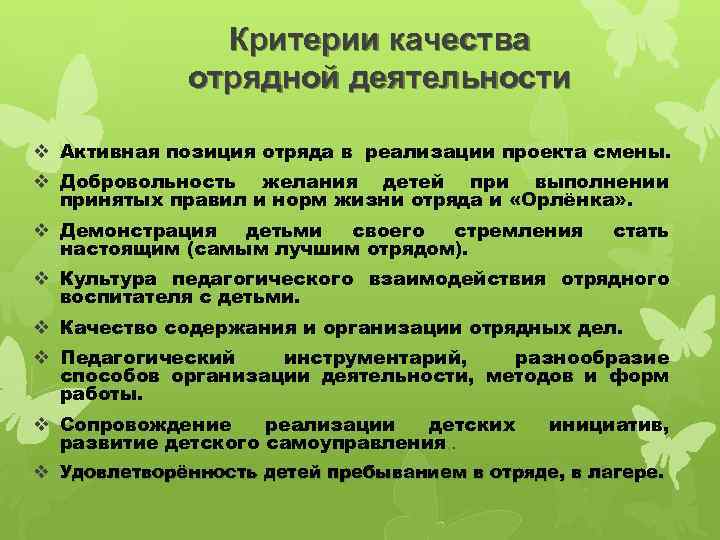 Критерии качества отрядной деятельности

❖ Активная позиция отряда в реализации проекта смены.
❖ Добровольность желания детей при выполнении принятых правил и норм жизни отряда и «Орлёнка».
❖ Демонстрация детьми своего стремления стать настоящим (самым лучшим отрядом).
❖ Культура педагогического взаимодействия отрядного воспитателя с детьми.
❖ Качество содержания и организации отрядных дел.
❖ Педагогический инструментарий, разнообразие способов организации деятельности, методов и форм работы.
❖ Сопровождение реализации детских инициатив, развитие детского самоуправления .
❖ Удовлетворённость детей пребыванием в отряде, в лагере.